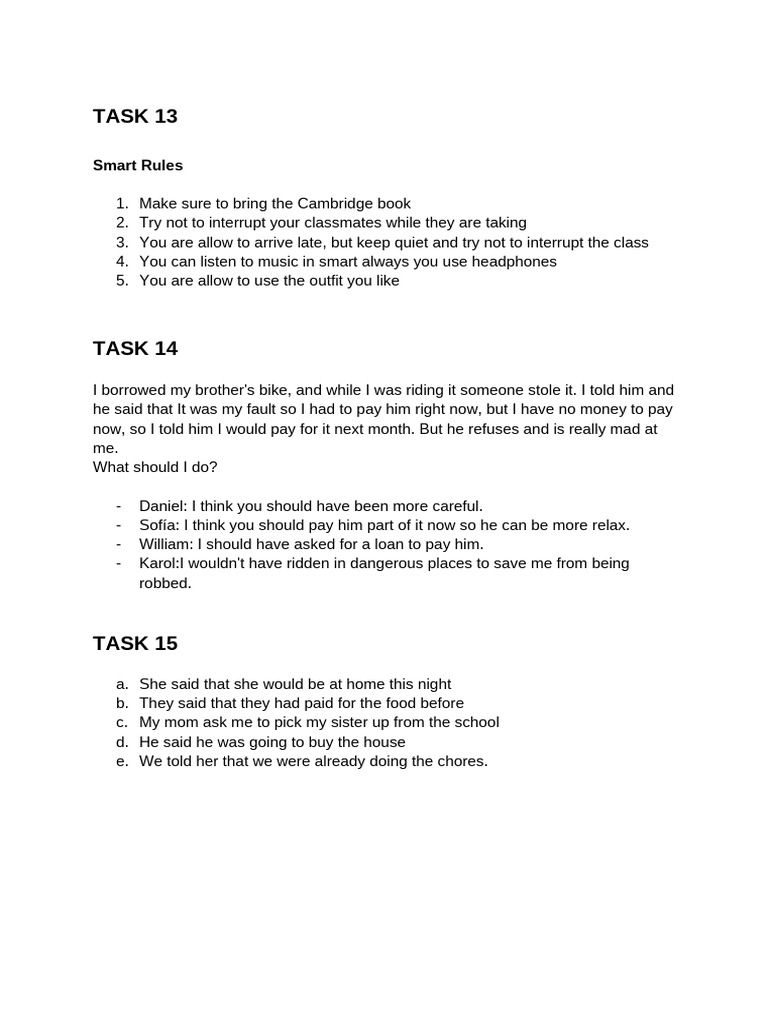 TASK 13

Smart Rules

1. Make sure to bring the Cambridge book
2. Try not to interrupt your classmates while they are taking
3. You are allow to arrive late, but keep quiet and try not to interrupt the class
4. You can listen to music in smart always you use headphones
5. You are allow to use the outfit you like

TASK 14

I borrowed my brother's bike, and while I was riding it someone stole it. I told him and he said that It was my fault so I had to pay him right now, but I have no money to pay now, so I told him I would pay for it next month. But he refuses and is really mad at me.
What should I do?

- Daniel: I think you should have been more careful.
- Sofía: I think you should pay him part of it now so he can be more relax.
- William: I should have asked for a loan to pay him.
- Karol:I wouldn't have ridden in dangerous places to save me from being robbed.

TASK 15

a. She said that she would be at home this night
b. They said that they had paid for the food before
c. My mom ask me to pick my sister up from the school
d. He said he was going to buy the house
e. We told her that we were already doing the chores.